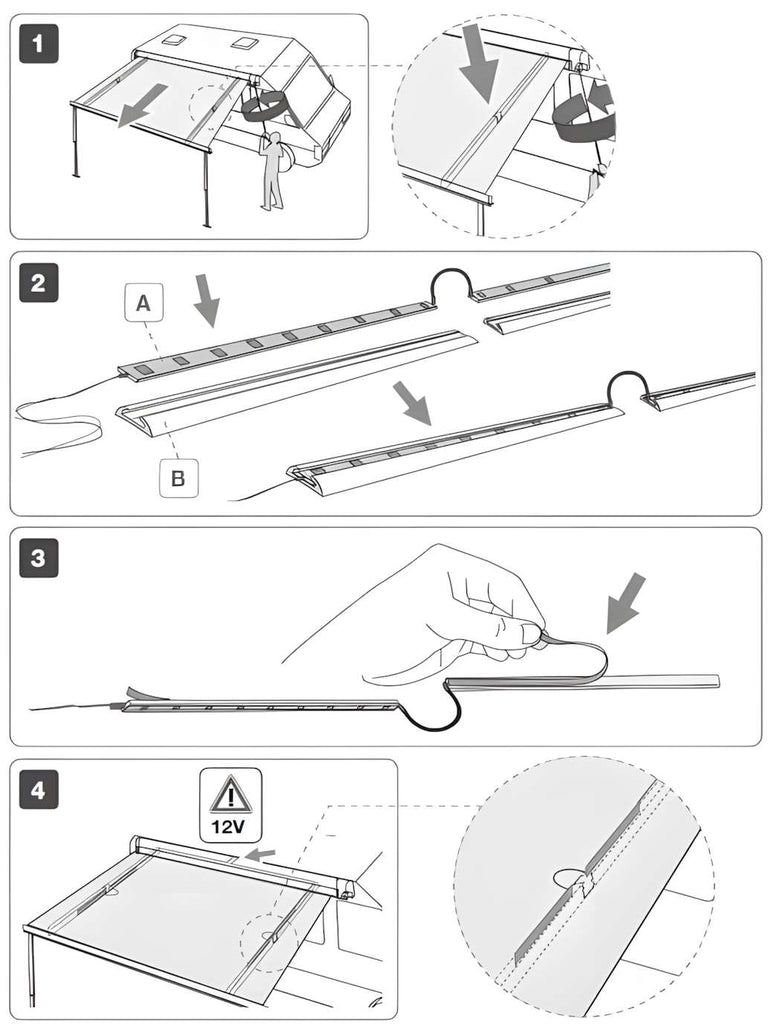 1

2

A

B

3

4

12V